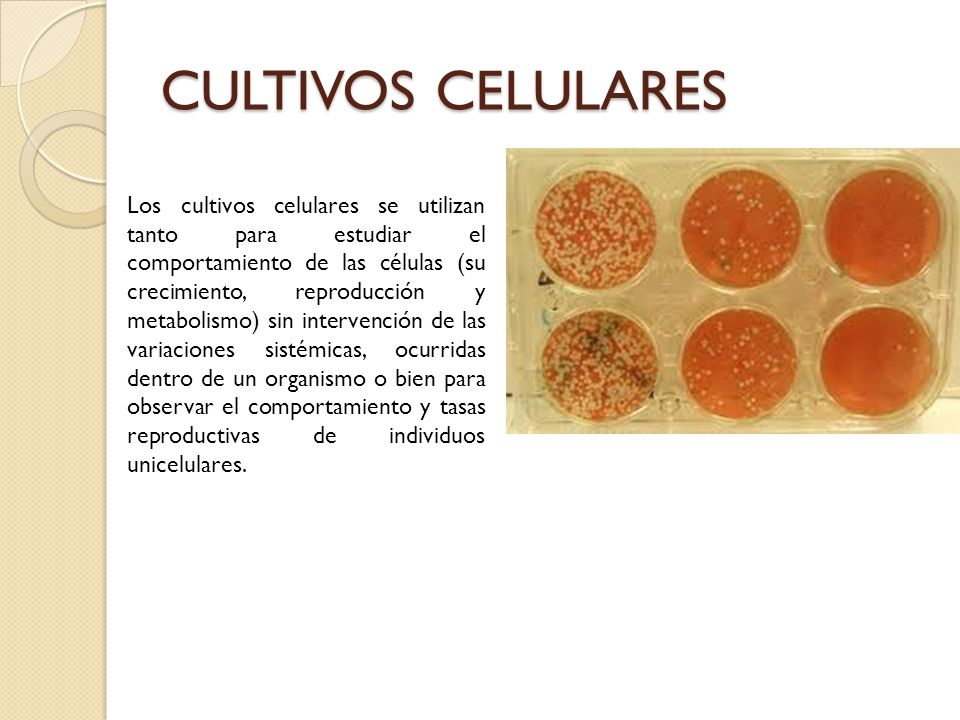 CULTIVOS CELULARES

Los cultivos celulares se utilizan tanto para estudiar el comportamiento de las células (su crecimiento, reproducción y metabolismo) sin intervención de las variaciones sistémicas, ocurridas dentro de un organismo o bien para observar el comportamiento y tasas reproductivas de individuos unicelulares.